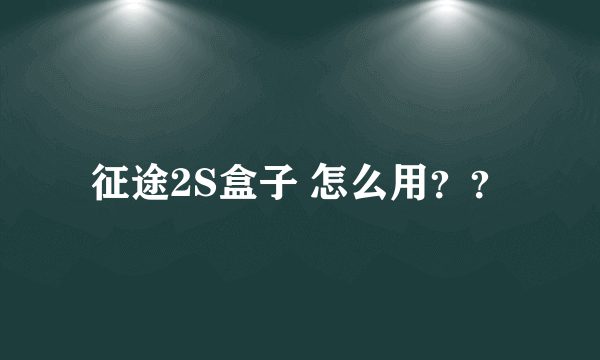 征途2S盒子 怎么用？？